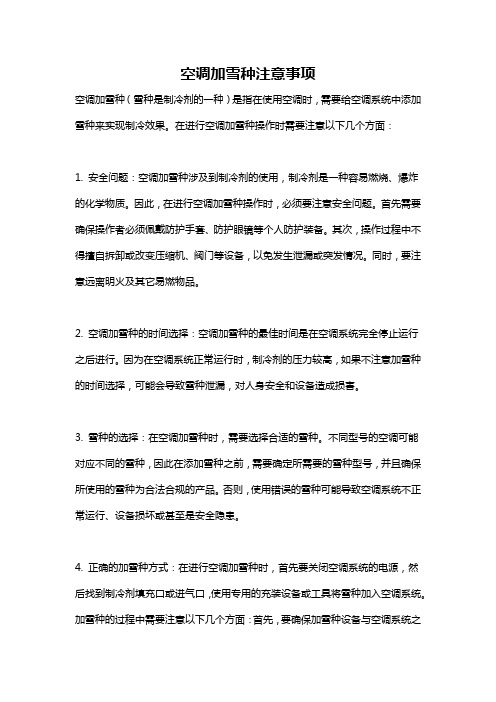 空调加雪种注意事项

空调加雪种（雪种是制冷剂的一种）是指在使用空调时，需要给空调系统中添加雪种来实现制冷效果。在进行空调加雪种操作时需要注意以下几个方面：

1. 安全问题：空调加雪种涉及到制冷剂的使用，制冷剂是一种容易燃烧、爆炸的化学物质。因此，在进行空调加雪种操作时，必须要注意安全问题。首先需要确保操作者必须佩戴防护手套、防护眼镜等个人防护装备。其次，操作过程中不得擅自拆卸或改变压缩机、阀门等设备，以免发生泄漏或突发情况。同时，要注意远离明火及其它易燃物品。

2. 空调加雪种的时间选择：空调加雪种的最佳时间是在空调系统完全停止运行之后进行。因为在空调系统正常运行时，制冷剂的压力较高，如果不注意加雪种的时间选择，可能会导致雪种泄漏，对人身安全和设备造成损害。

3. 雪种的选择：在空调加雪种时，需要选择合适的雪种。不同型号的空调可能对应不同的雪种，因此在添加雪种之前，需要确定所需要的雪种型号，并且确保所使用的雪种为合法合规的产品。否则，使用错误的雪种可能导致空调系统不正常运行、设备损坏或甚至是安全隐患。

4. 正确的加雪种方式：在进行空调加雪种时，首先要关闭空调系统的电源，然后找到制冷剂填充口或进气口，使用专用的充装设备或工具将雪种加入空调系统。加雪种的过程中需要注意以下几个方面：首先，要确保加雪种设备与空调系统之